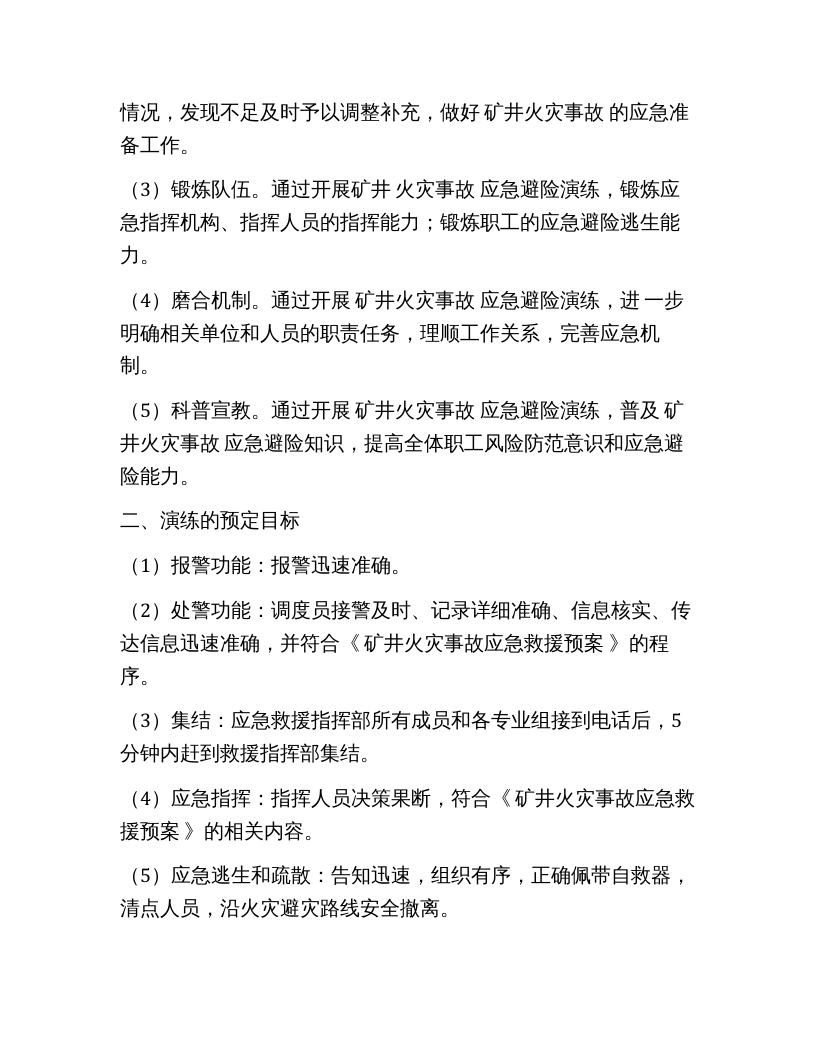 情况，发现不足及时予以调整补充，做好矿井火灾事故的应急准备工作。

（3）锻炼队伍。通过开展矿井火灾事故应急避险演练，锻炼应急指挥机构、指挥人员的指挥能力；锻炼职工的应急避险逃生能力。

（4）磨合机制。通过开展矿井火灾事故应急避险演练，进一步明确相关单位和人员的职责任务，理顺工作关系，完善应急机制。

（5）科普宣教。通过开展矿井火灾事故应急避险演练，普及矿井火灾事故应急避险知识，提高全体职工风险防范意识和应急避险能力。

二、演练的预定目标

（1）报警功能：报警迅速准确。

（2）处警功能：调度员接警及时、记录详细准确、信息核实、传达信息迅速准确，并符合《矿井火灾事故应急救援预案》的程序。

（3）集结：应急救援指挥部所有成员和各专业组接到电话后，5分钟内赶到救援指挥部集结。

（4）应急指挥：指挥人员决策果断，符合《矿井火灾事故应急救援预案》的相关内容。

（5）应急逃生和疏散：告知迅速，组织有序，正确佩带自救器，清点人员，沿火灾避灾路线安全撤离。